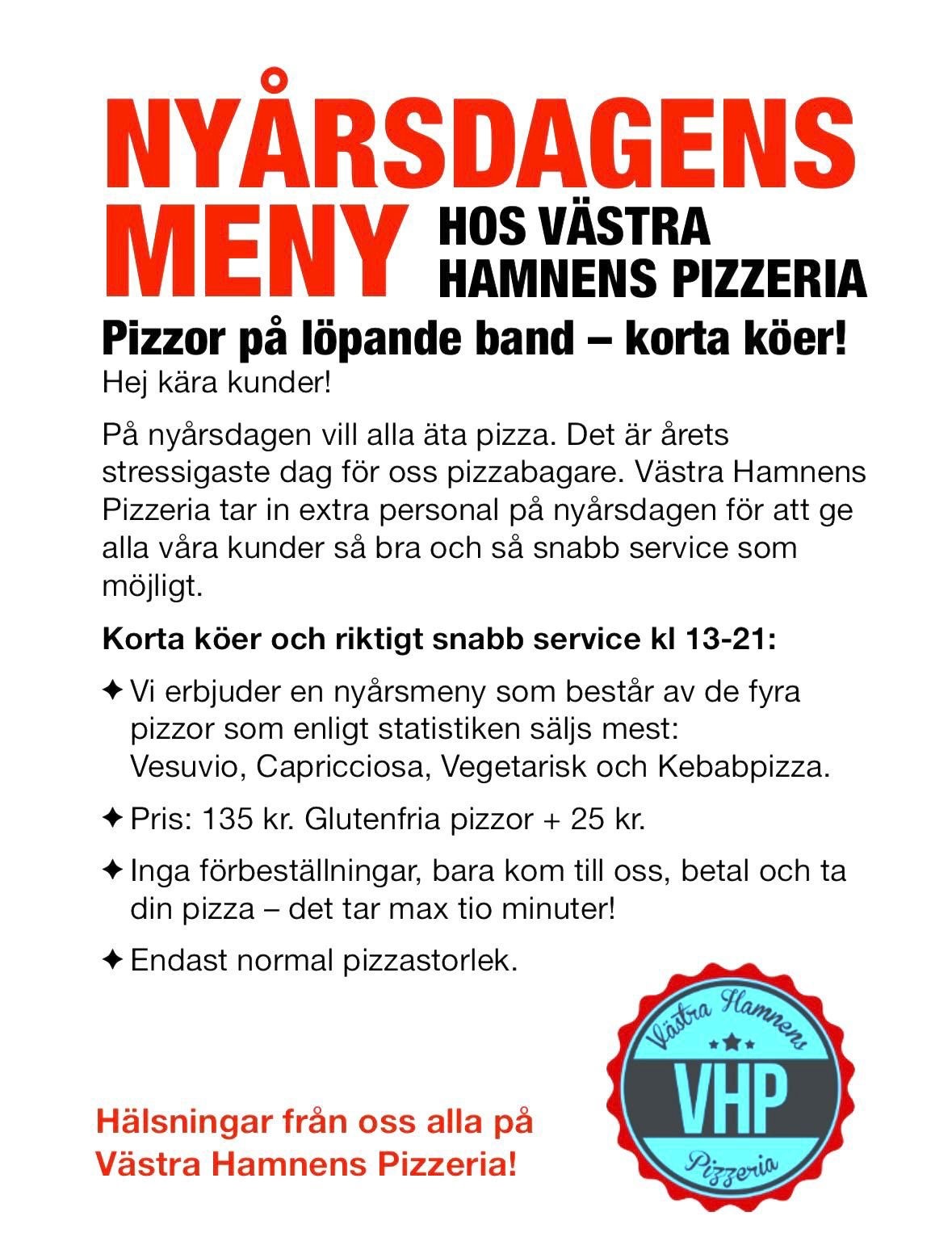 NYÅRSDAGENS MENY HOS VÄSTRA HAMNENS PIZZERIA

Pizzor på löpande band – korta köer!

Hej kära kunder!

På nyårsdagen vill alla äta pizza. Det är årets stressigaste dag för oss pizzabagare. Västra Hamnens Pizzeria tar in extra personal på nyårsdagen för att ge alla våra kunder så bra och så snabb service som möjligt.

Korta köer och riktigt snabb service kl 13-21:

✦ Vi erbjuder en nyårsmeny som består av de fyra pizzor som enligt statistiken säljs mest: Vesuvio, Capricciosa, Vegetarisk och Kebabpizza.

✦ Pris: 135 kr. Glutenfria pizzor + 25 kr.

✦ Inga förbeställningar, bara kom till oss, betal och ta din pizza – det tar max tio minuter!

✦ Endast normal pizzastorlek.

Hälsningar från oss alla på Västra Hamnens Pizzeria!

Västra Hamnens
VHP
Pizzeria